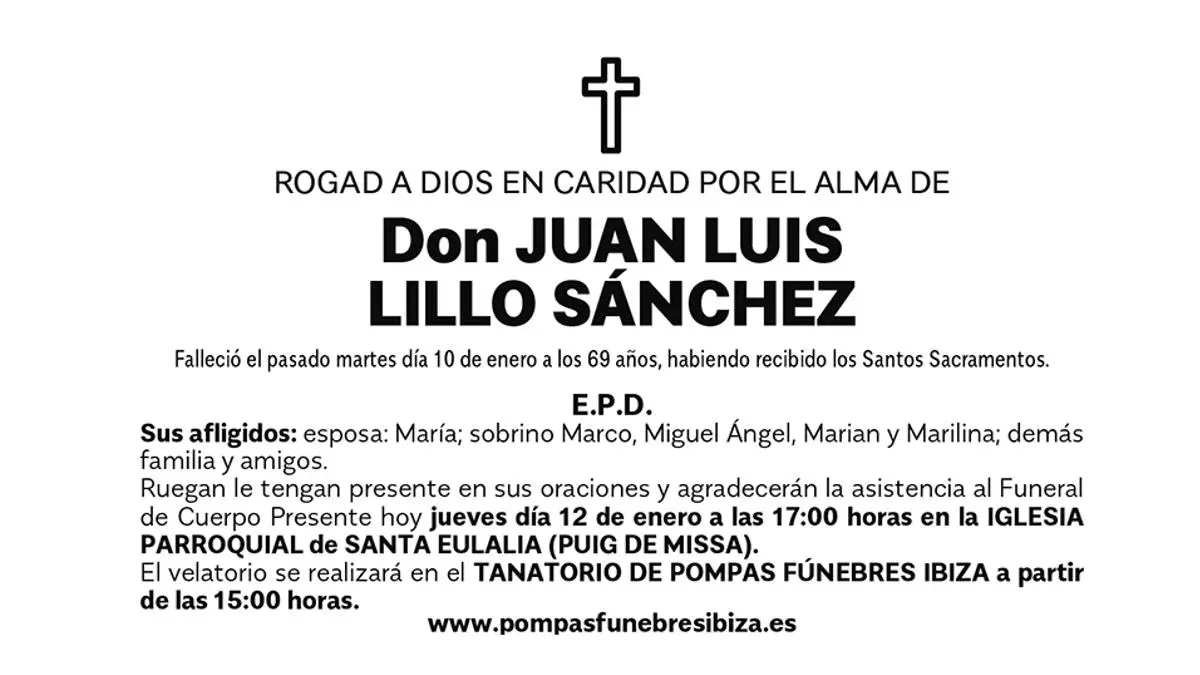 ROGAD A DIOS EN CARIDAD POR EL ALMA DE

Don JUAN LUIS
LILLO SÁNCHEZ

Falleció el pasado martes día 10 de enero a los 69 años, habiendo recibido los Santos Sacramentos.

E.P.D.

Sus afligidos: esposa: María; sobrino Marco, Miguel Ángel, Marian y Marilina; demás familia y amigos.

Ruegan le tengan presente en sus oraciones y agradecerán la asistencia al Funeral de Cuerpo Presente hoy jueves día 12 de enero a las 17:00 horas en la IGLESIA PARROQUIAL de SANTA EULALIA (PUIG DE MISSA).

El velatorio se realizará en el TANATORIO DE POMPAS FÚNEBRES IBIZA a partir de las 15:00 horas.

www.pompasfunebresibiza.es